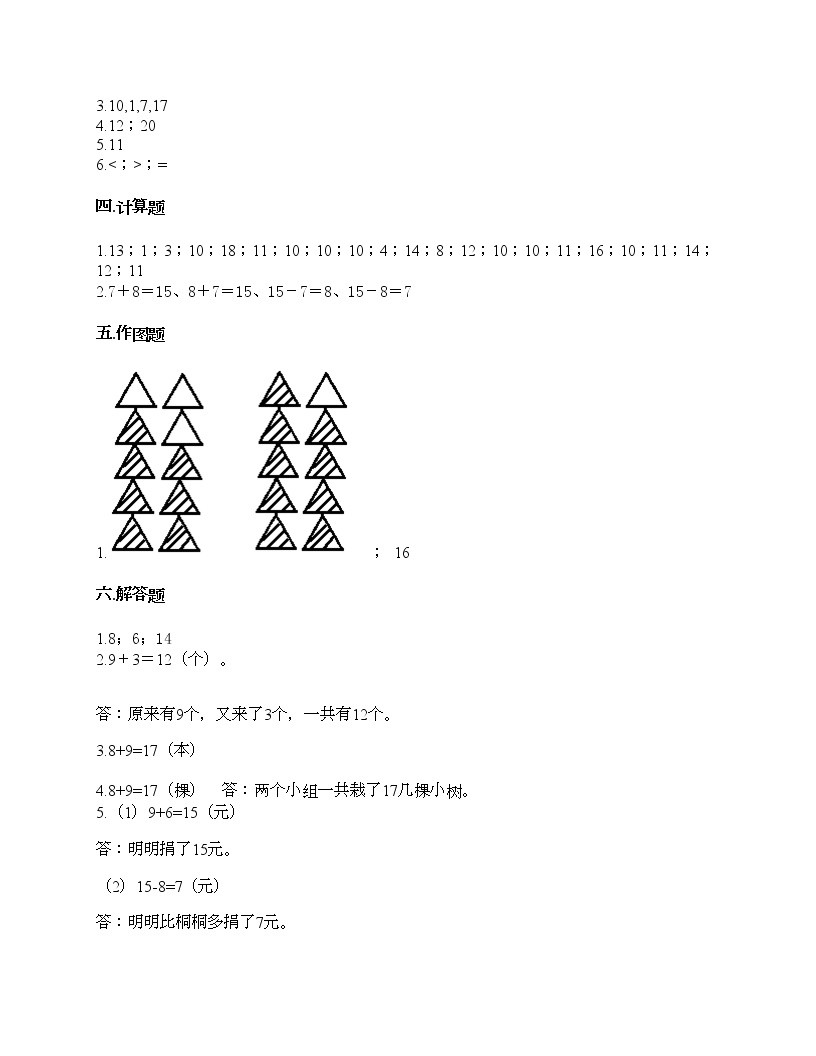 3.10,1,7,17
4.12；20
5.11
6.<；>；=

四.计算题

1.13；1；3；10；18；11；10；10；10；4；14；8；12；10；10；11；16；10；11；14；12；11
2.7＋8＝15、8＋7＝15、15－7＝8、15－8＝7

五.作图题

1. ； 16

六.解答题

1.8；6；14
2.9＋3＝12（个）。

答：原来有9个，又来了3个，一共有12个。

3.8+9=17（本）

4.8+9=17（棵）　答：两个小组一共栽了17几棵小树。
5.（1）9+6=15（元）

答：明明捐了15元。

（2）15-8=7（元）

答：明明比桐桐多捐了7元。